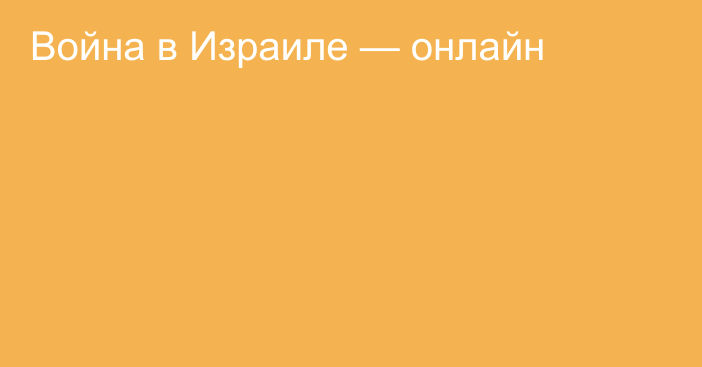 Война в Израиле — онлайн